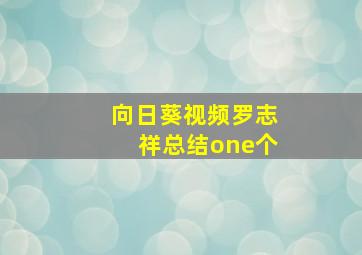 向日葵视频罗志祥总结one个